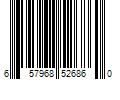 6 57968 52686 0